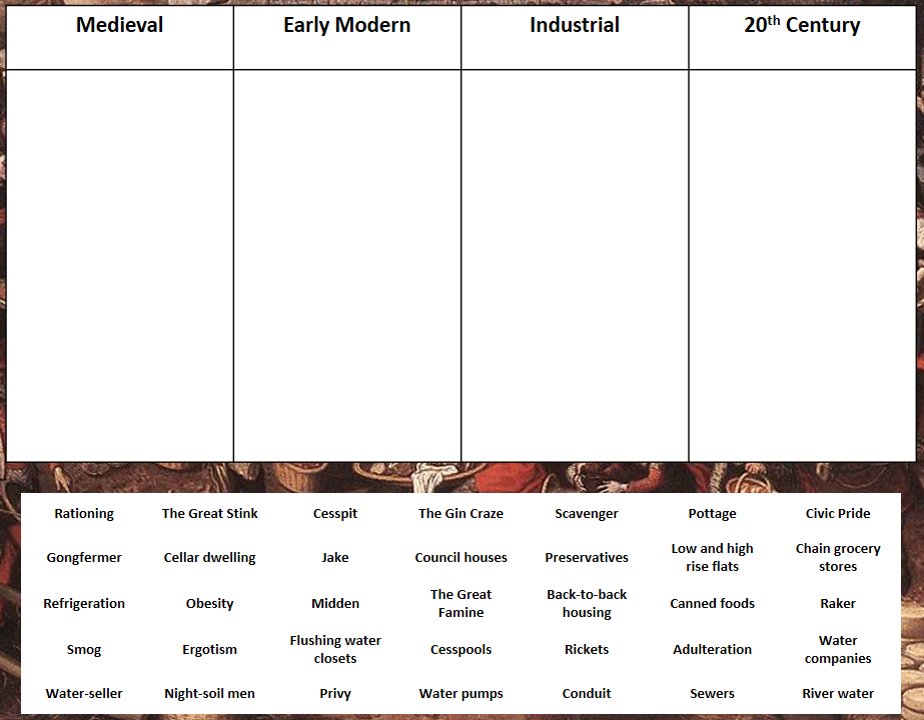 | Medieval | Early Modern | Industrial | 20$^{th}$ Century |
|---|---|---|---|
| | | | |

| | | | | | | |
|---|---|---|---|---|---|---|
| Rationing | The Great Stink | Cesspit | The Gin Craze | Scavenger | Pottage | Civic Pride |
| Gongfermer | Cellar dwelling | Jake | Council houses | Preservatives | Low and high rise flats | Chain grocery stores |
| Refrigeration | Obesity | Midden | The Great Famine | Back-to-back housing | Canned foods | Raker |
| Smog | Ergotism | Flushing water closets | Cesspools | Rickets | Adulteration | Water companies |
| Water-seller | Night-soil men | Privy | Water pumps | Conduit | Sewers | River water |